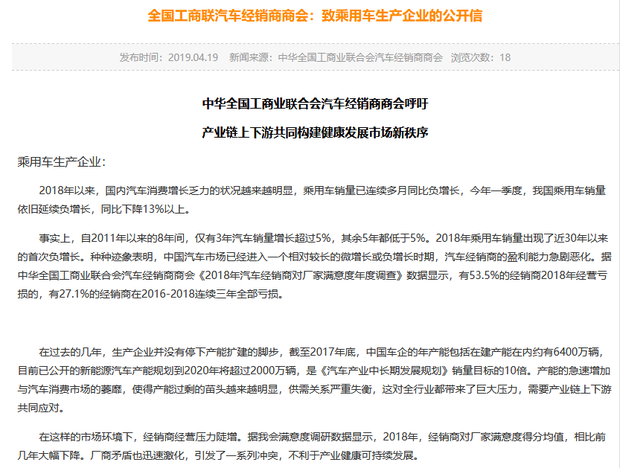 全国工商联汽车经销商商会：致乘用车生产企业的公开信

发布时间：2019.04.19　新闻来源：中华全国工商业联合会汽车经销商商会　浏览次数：18

中华全国工商业联合会汽车经销商商会呼吁

产业链上下游共同构建健康发展市场新秩序

乘用车生产企业：

2018年以来，国内汽车消费增长乏力的状况越来越明显，乘用车销量已连续多月同比负增长，今年一季度，我国乘用车销量依旧延续负增长，同比下降13%以上。

事实上，自2011年以来的8年间，仅有3年汽车销量增长超过5%，其余5年都低于5%。2018年乘用车销量出现了近30年以来的首次负增长。种种迹象表明，中国汽车市场已经进入一个相对较长的微增长或负增长时期，汽车经销商的盈利能力急剧恶化。据中华全国工商业联合会汽车经销商商会《2018年汽车经销商对厂家满意度年度调查》数据显示，有53.5%的经销商2018年经营亏损的，有27.1%的经销商在2016-2018连续三年全部亏损。

在过去的几年，生产企业并没有停下产能扩建的脚步，截至2017年底，中国车企的年产能包括在建产能在内约有6400万辆，目前已公开的新能源汽车产能规划到2020年将超过2000万辆，是《汽车产业中长期发展规划》销量目标的10倍。产能的急速增加与汽车消费市场的萎靡，使得产能过剩的苗头越来越明显，供需关系严重失衡，这对全行业都带来了巨大压力，需要产业链上下游共同应对。

在这样的市场环境下，经销商经营压力陡增。据我会满意度调研数据显示，2018年，经销商对厂家满意度得分均值，相比前几年大幅下降。厂商矛盾也迅速激化，引发了一系列冲突，不利于产业健康可持续发展。